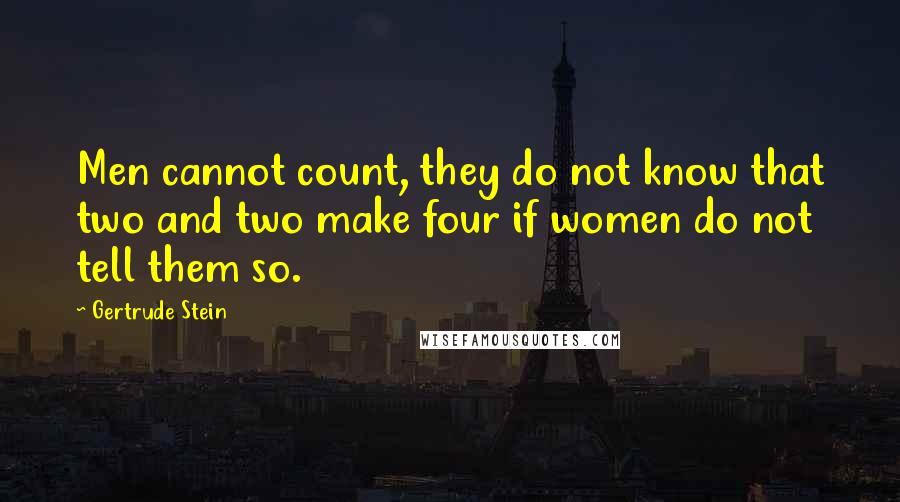 Men cannot count, they do not know that two and two make four if women do not tell them so.

~ Gertrude Stein

WISEFAMOUSQUOTES.COM